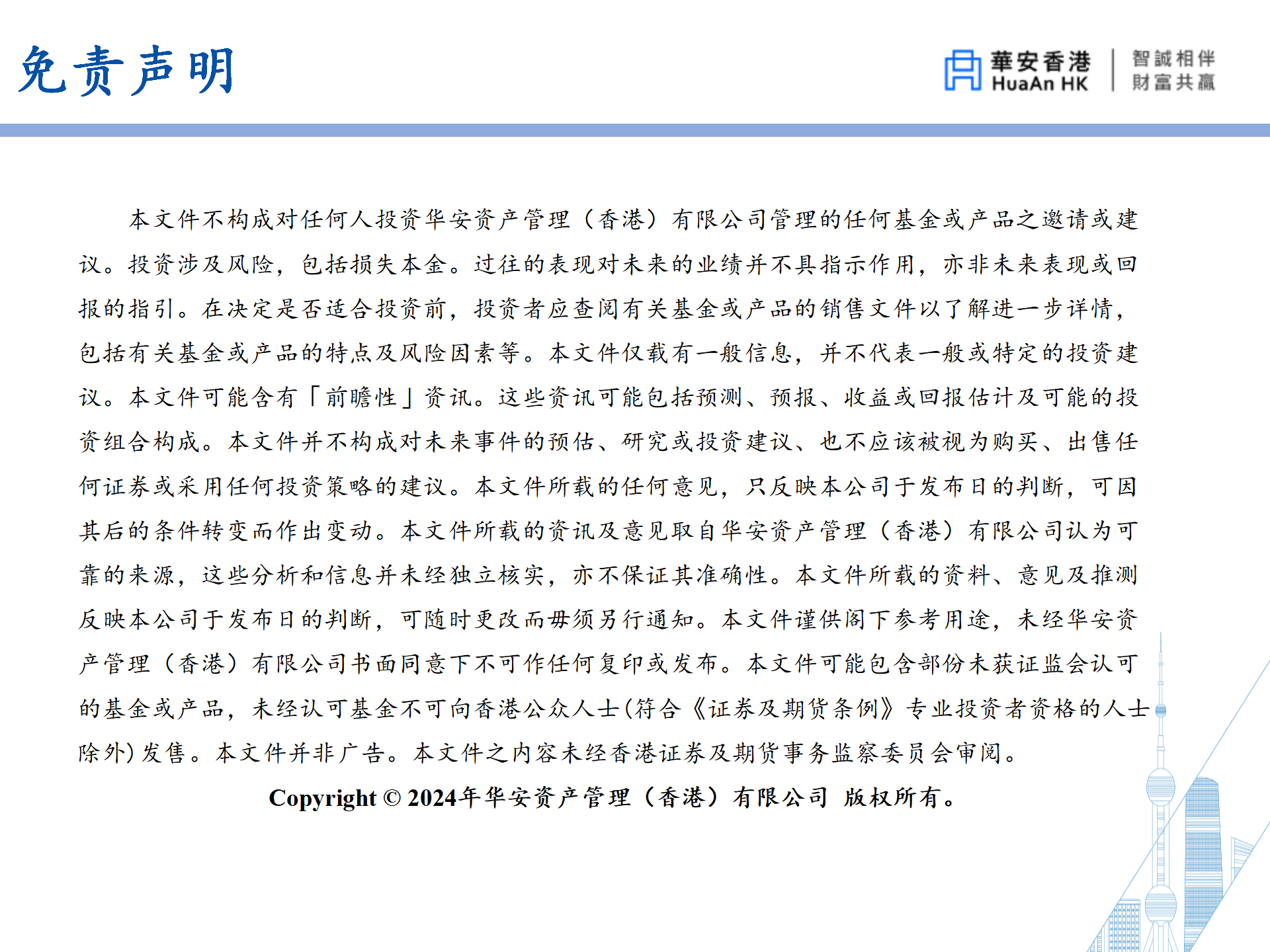 免责声明

華安香港
HuaAn HK
智誠相伴
財富共贏

本文件不构成对任何人投资华安资产管理（香港）有限公司管理的任何基金或产品之邀请或建议。投资涉及风险，包括损失本金。过往的表现对未来的业绩并不具指示作用，亦非未来表现或回报的指引。在决定是否适合投资前，投资者应查阅有关基金或产品的销售文件以了解进一步详情，包括有关基金或产品的特点及风险因素等。本文件仅载有一般信息，并不代表一般或特定的投资建议。本文件可能含有「前瞻性」资讯。这些资讯可能包括预测、预报、收益或回报估计及可能的投资组合构成。本文件并不构成对未来事件的预估、研究或投资建议、也不应该被视为购买、出售任何证券或采用任何投资策略的建议。本文件所载的任何意见，只反映本公司于发布日的判断，可因其后的条件转变而作出变动。本文件所载的资讯及意见取自华安资产管理（香港）有限公司认为可靠的来源，这些分析和信息并未经独立核实，亦不保证其准确性。本文件所载的资料、意见及推测反映本公司于发布日的判断，可随时更改而毋须另行通知。本文件谨供阁下参考用途，未经华安资产管理（香港）有限公司书面同意下不可作任何复印或发布。本文件可能包含部份未获证监会认可的基金或产品，未经认可基金不可向香港公众人士(符合《证券及期货条例》专业投资者资格的人士除外)发售。本文件并非广告。本文件之内容未经香港证券及期货事务监察委员会审阅。

Copyright © 2024年华安资产管理（香港）有限公司 版权所有。